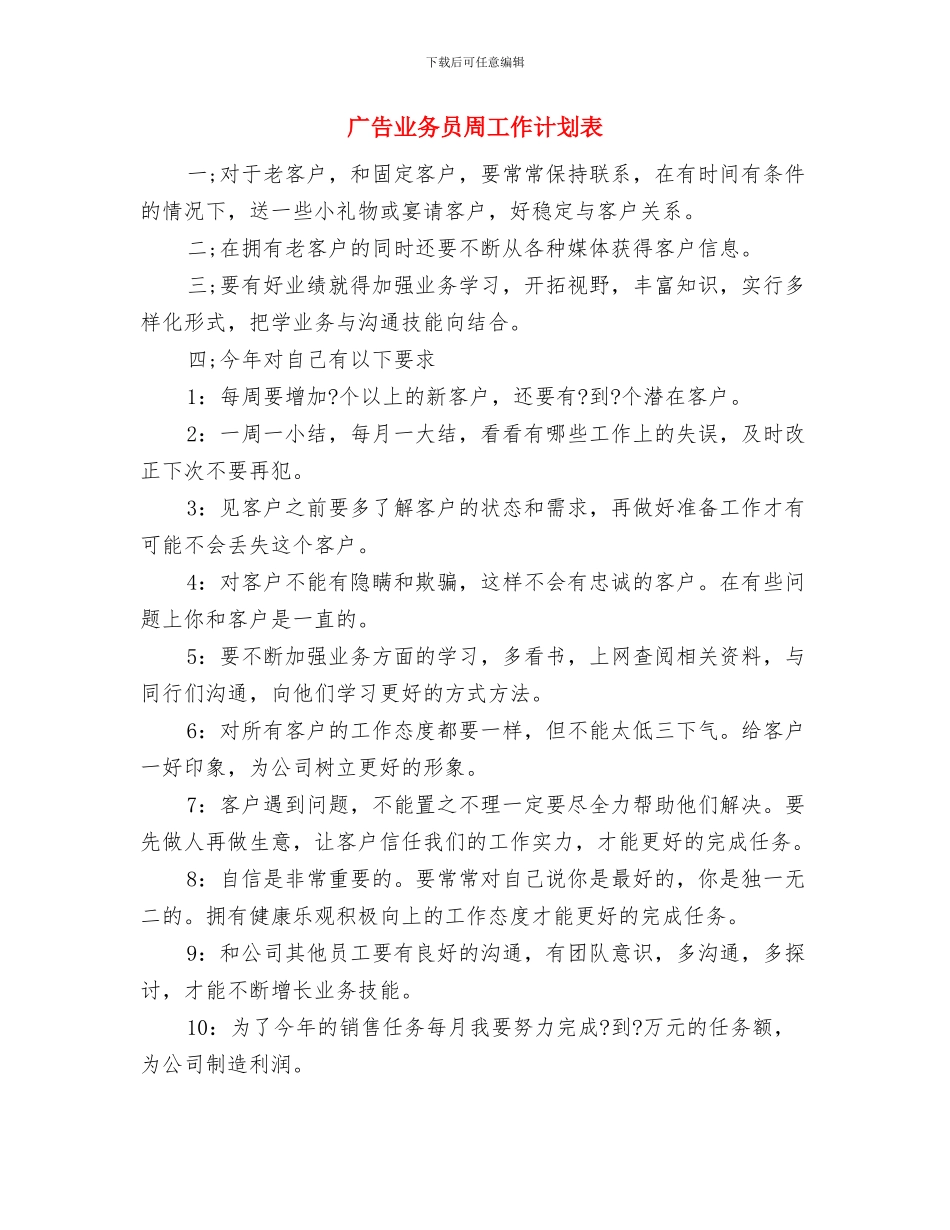 下载后可任意编辑

广告业务员周工作计划表

一;对于老客户，和固定客户，要常常保持联系，在有时间有条件的情况下，送一些小礼物或宴请客户，好稳定与客户关系。

二;在拥有老客户的同时还要不断从各种媒体获得客户信息。

三;要有好业绩就得加强业务学习，开拓视野，丰富知识，实行多样化形式，把学业务与沟通技能向结合。

四;今年对自己有以下要求

1：每周要增加?个以上的新客户，还要有?到?个潜在客户。

2：一周一小结，每月一大结，看看有哪些工作上的失误，及时改正下次不要再犯。

3：见客户之前要多了解客户的状态和需求，再做好准备工作才有可能不会丢失这个客户。

4：对客户不能有隐瞒和欺骗，这样不会有忠诚的客户。在有些问题上你和客户是一直的。

5：要不断加强业务方面的学习，多看书，上网查阅相关资料，与同行们沟通，向他们学习更好的方式方法。

6：对所有客户的工作态度都要一样，但不能太低三下气。给客户一好印象，为公司树立更好的形象。

7：客户遇到问题，不能置之不理一定要尽全力帮助他们解决。要先做人再做生意，让客户信任我们的工作实力，才能更好的完成任务。

8：自信是非常重要的。要常常对自己说你是最好的，你是独一无二的。拥有健康乐观积极向上的工作态度才能更好的完成任务。

9：和公司其他员工要有良好的沟通，有团队意识，多沟通，多探讨，才能不断增长业务技能。

10：为了今年的销售任务每月我要努力完成?到?万元的任务额，为公司制造利润。